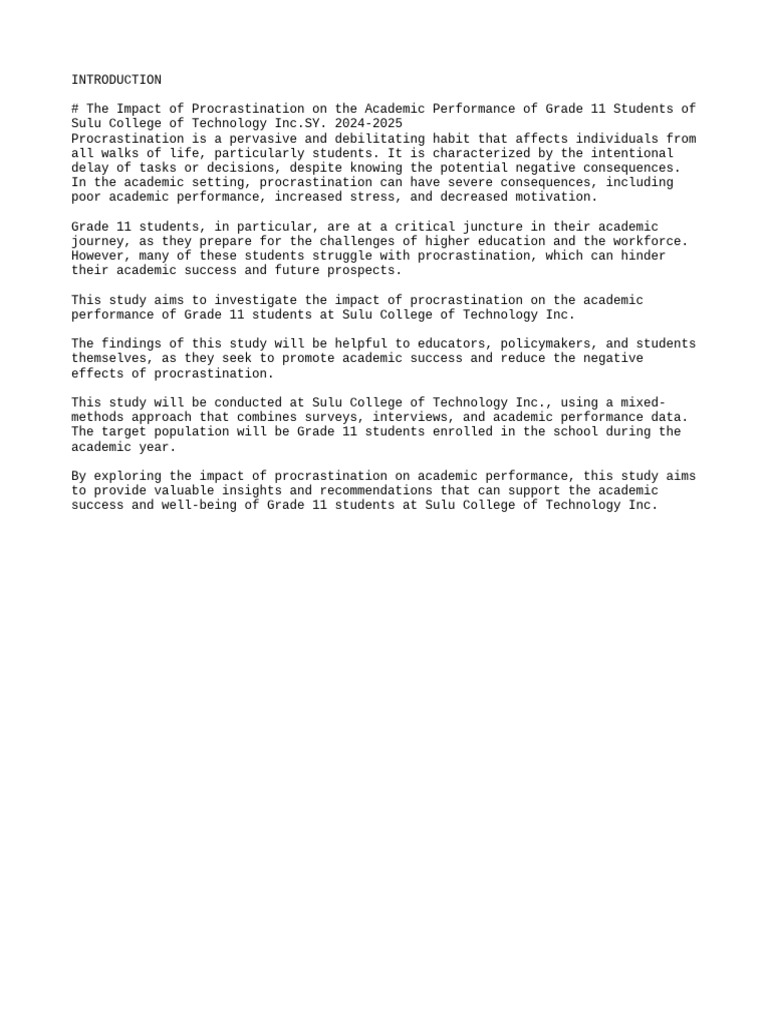 INTRODUCTION

# The Impact of Procrastination on the Academic Performance of Grade 11 Students of Sulu College of Technology Inc.SY. 2024-2025
Procrastination is a pervasive and debilitating habit that affects individuals from all walks of life, particularly students. It is characterized by the intentional delay of tasks or decisions, despite knowing the potential negative consequences. In the academic setting, procrastination can have severe consequences, including poor academic performance, increased stress, and decreased motivation.

Grade 11 students, in particular, are at a critical juncture in their academic journey, as they prepare for the challenges of higher education and the workforce. However, many of these students struggle with procrastination, which can hinder their academic success and future prospects.

This study aims to investigate the impact of procrastination on the academic performance of Grade 11 students at Sulu College of Technology Inc.

The findings of this study will be helpful to educators, policymakers, and students themselves, as they seek to promote academic success and reduce the negative effects of procrastination.

This study will be conducted at Sulu College of Technology Inc., using a mixed-methods approach that combines surveys, interviews, and academic performance data. The target population will be Grade 11 students enrolled in the school during the academic year.

By exploring the impact of procrastination on academic performance, this study aims to provide valuable insights and recommendations that can support the academic success and well-being of Grade 11 students at Sulu College of Technology Inc.